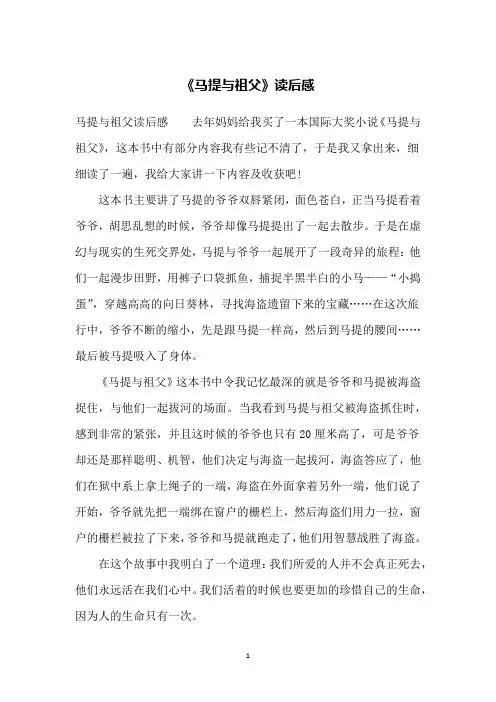 《马提与祖父》读后感

马提与祖父读后感　　去年妈妈给我买了一本国际大奖小说《马提与祖父》，这本书中有部分内容我有些记不清了，于是我又拿出来，细细读了一遍，我给大家讲一下内容及收获吧！

这本书主要讲了马提的爷爷双唇紧闭，面色苍白，正当马提看着爷爷，胡思乱想的时候，爷爷却像马提提出了一起去散步。于是在虚幻与现实的生死交界处，马提与爷爷一起展开了一段奇异的旅程：他们一起漫步田野，用裤子口袋抓鱼，捕捉半黑半白的小马——“小捣蛋”，穿越高高的向日葵林，寻找海盗遗留下来的宝藏……在这次旅行中，爷爷不断的缩小，先是跟马提一样高，然后到马提的腰间……最后被马提吸入了身体。

《马提与祖父》这本书中令我记忆最深的就是爷爷和马提被海盗捉住，与他们一起拔河的场面。当我看到马提与祖父被海盗抓住时，感到非常的紧张，并且这时候的爷爷也只有20厘米高了，可是爷爷却还是那样聪明、机智，他们决定与海盗一起拔河，海盗答应了，他们在狱中系上拿上绳子的一端，海盗在外面拿着另外一端，他们说了开始，爷爷就先把一端绑在窗户的栅栏上，然后海盗们用力一拉，窗户的栅栏被拉了下来，爷爷和马提就跑走了，他们用智慧战胜了海盗。

在这个故事中我明白了一个道理：我们所爱的人并不会真正死去，他们永远活在我们心中。我们活着的时候也要更加的珍惜自己的生命，因为人的生命只有一次。

1